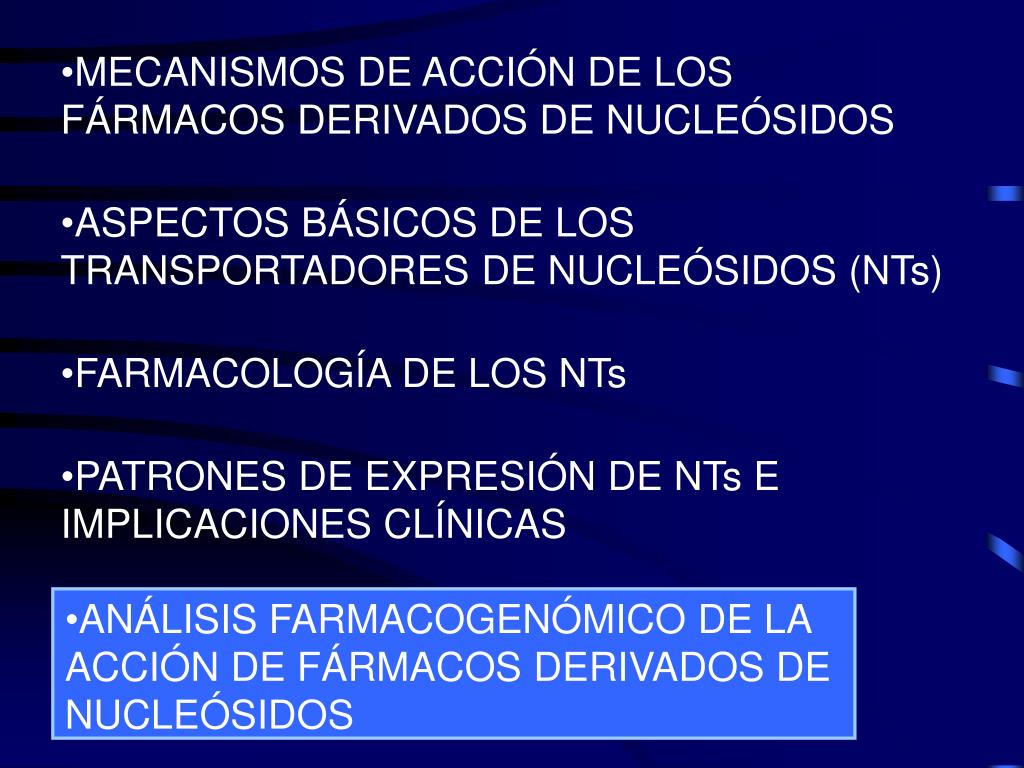 • MECANISMOS DE ACCIÓN DE LOS FÁRMACOS DERIVADOS DE NUCLEÓSIDOS

• ASPECTOS BÁSICOS DE LOS TRANSPORTADORES DE NUCLEÓSIDOS (NTs)

• FARMACOLOGÍA DE LOS NTs

• PATRONES DE EXPRESIÓN DE NTs E IMPLICACIONES CLÍNICAS

• ANÁLISIS FARMACOGENÓMICO DE LA ACCIÓN DE FÁRMACOS DERIVADOS DE NUCLEÓSIDOS